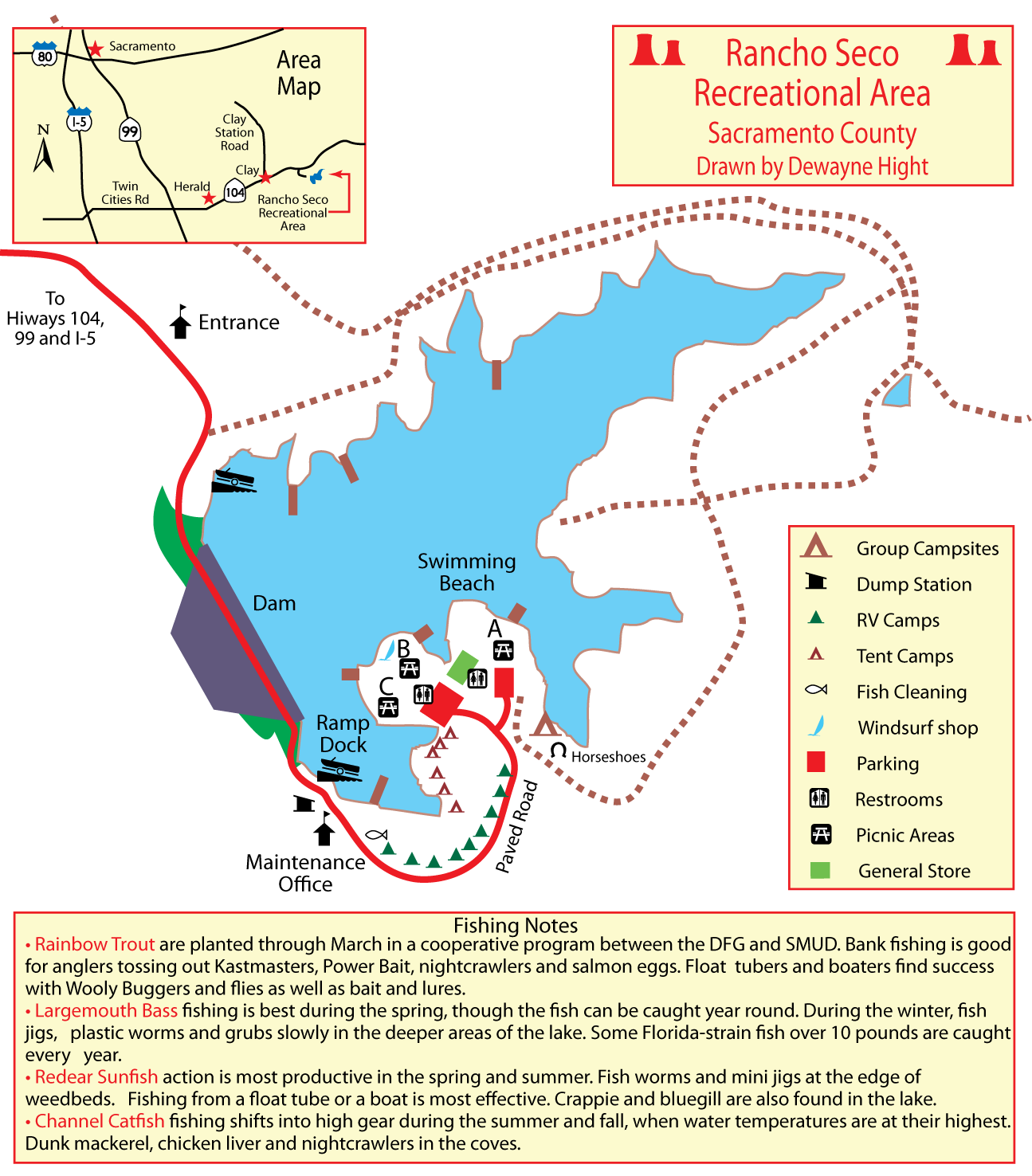 80
Sacramento
Area Map
I-5
99
N
Clay Station Road
Clay
Twin Cities Rd
Herald
104
Rancho Seco Recreational Area

Rancho Seco Recreational Area
Sacramento County
Drawn by Dewayne Hight

To Hiways 104, 99 and I-5

Entrance

Dam

Swimming Beach

A
B
C

Ramp Dock

Horseshoes

Paved Road

Maintenance Office

Group Campsites
Dump Station
RV Camps
Tent Camps
Fish Cleaning
Windsurf shop
Parking
Restrooms
Picnic Areas
General Store

Fishing Notes
• Rainbow Trout are planted through March in a cooperative program between the DFG and SMUD. Bank fishing is good for anglers tossing out Kastmasters, Power Bait, nightcrawlers and salmon eggs. Float tubers and boaters find success with Wooly Buggers and flies as well as bait and lures.
• Largemouth Bass fishing is best during the spring, though the fish can be caught year round. During the winter, fish jigs, plastic worms and grubs slowly in the deeper areas of the lake. Some Florida-strain fish over 10 pounds are caught every year.
• Redear Sunfish action is most productive in the spring and summer. Fish worms and mini jigs at the edge of weedbeds. Fishing from a float tube or a boat is most effective. Crappie and bluegill are also found in the lake.
• Channel Catfish fishing shifts into high gear during the summer and fall, when water temperatures are at their highest. Dunk mackerel, chicken liver and nightcrawlers in the coves.